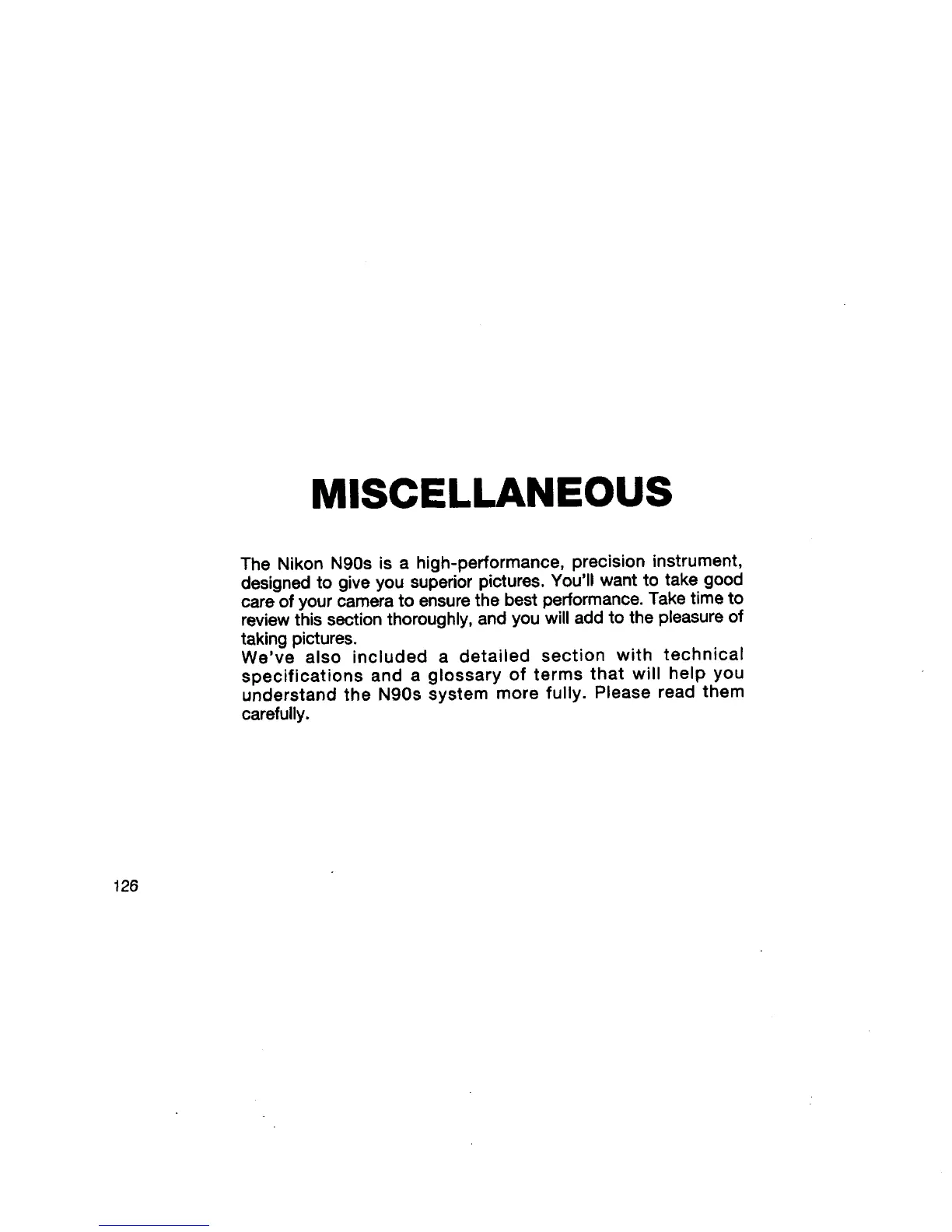 MISCELLANEOUS

The Nikon N90s is a high-performance, precision instrument, designed to give you superior pictures. You'll want to take good care of your camera to ensure the best performance. Take time to review this section thoroughly, and you will add to the pleasure of taking pictures.
We've also included a detailed section with technical specifications and a glossary of terms that will help you understand the N90s system more fully. Please read them carefully.

126